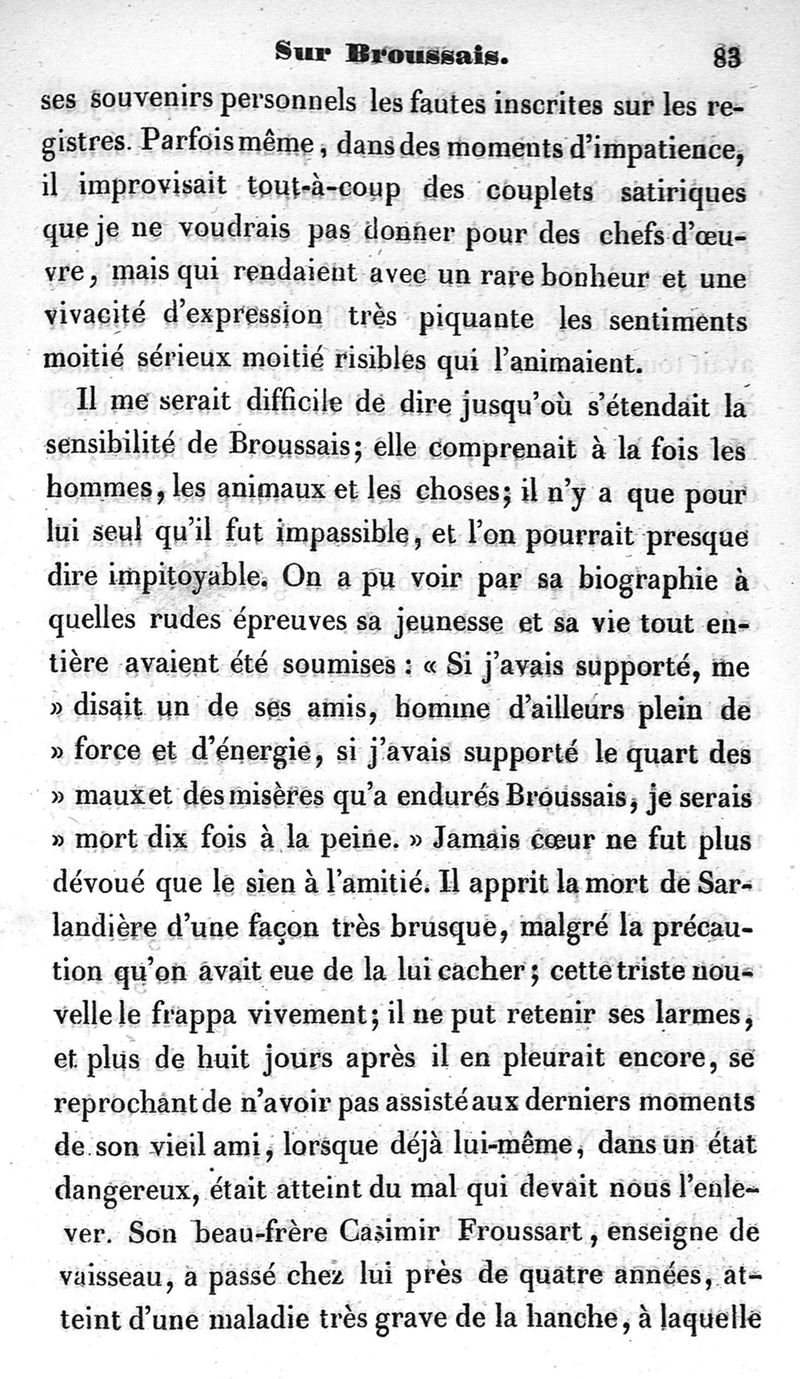 Sur Broussais. 83

ses souvenirs personnels les fautes inscrites sur les registres. Parfois même, dans des moments d'impatience, il improvisait tout-à-coup des couplets satiriques que je ne voudrais pas donner pour des chefs d'œuvre, mais qui rendaient avec un rare bonheur et une vivacité d'expression très piquante les sentiments moitié sérieux moitié risibles qui l'animaient.

Il me serait difficile de dire jusqu'où s'étendait la sensibilité de Broussais; elle comprenait à la fois les hommes, les animaux et les choses; il n'y a que pour lui seul qu'il fut impassible, et l'on pourrait presque dire impitoyable. On a pu voir par sa biographie à quelles rudes épreuves sa jeunesse et sa vie tout entière avaient été soumises : « Si j'avais supporté, me » disait un de ses amis, homme d'ailleurs plein de » force et d'énergie, si j'avais supporté le quart des » maux et des misères qu'a endurés Broussais, je serais » mort dix fois à la peine. » Jamais cœur ne fut plus dévoué que le sien à l'amitié. Il apprit la mort de Sarlandière d'une façon très brusque, malgré la précaution qu'on avait eue de la lui cacher; cette triste nouvelle le frappa vivement; il ne put retenir ses larmes, et plus de huit jours après il en pleurait encore, se reprochant de n'avoir pas assisté aux derniers moments de son vieil ami, lorsque déjà lui-même, dans un état dangereux, était atteint du mal qui devait nous l'enlever. Son beau-frère Casimir Froussart, enseigne de vaisseau, a passé chez lui près de quatre années, atteint d'une maladie très grave de la hanche, à laquelle